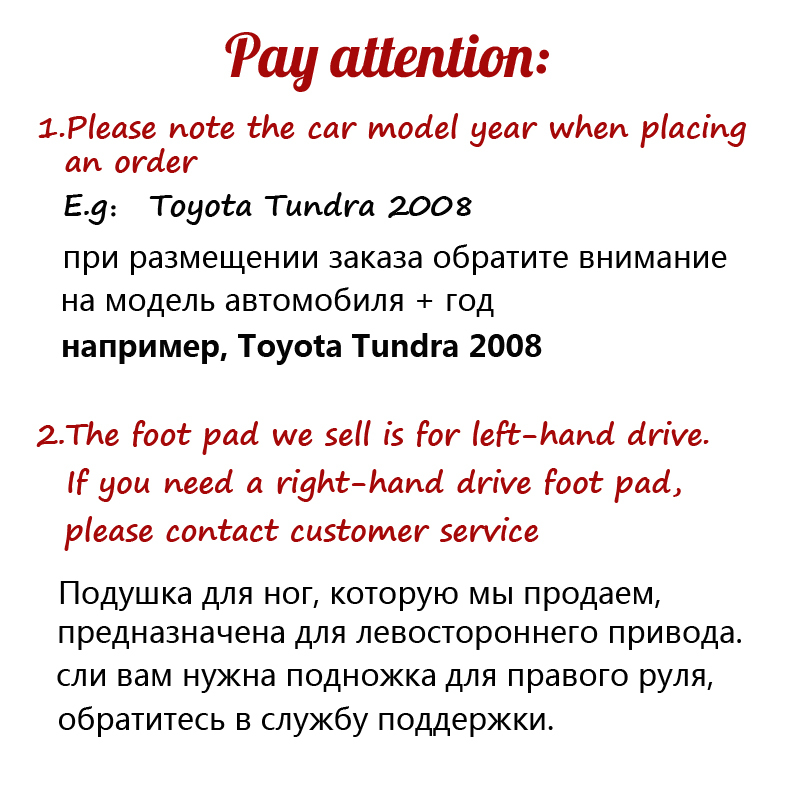 Pay attention:

1.Please note the car model year when placing an order

E.g: Toyota Tundra 2008

при размещении заказа обратите внимание на модель автомобиля + год

например, Toyota Tundra 2008

2.The foot pad we sell is for left-hand drive. If you need a right-hand drive foot pad, please contact customer service

Подушка для ног, которую мы продаем, предназначена для левостороннего привода. сли вам нужна подножка для правого руля, обратитесь в службу поддержки.